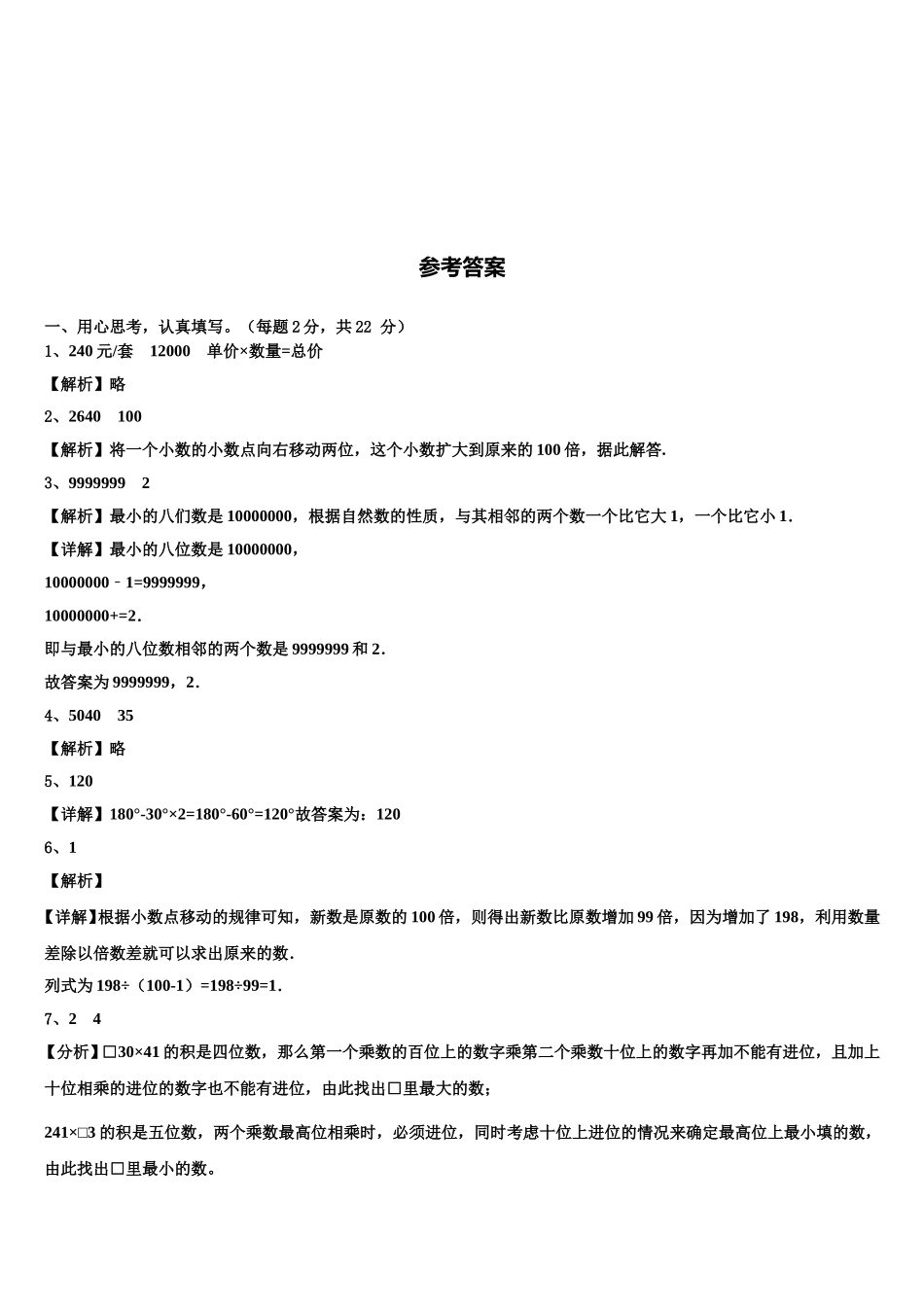 参考答案

一、用心思考，认真填写。（每题 2 分，共 22 分）
1、240 元/套　12000　单价×数量=总价

【解析】略

2、2640　100

【解析】将一个小数的小数点向右移动两位，这个小数扩大到原来的 100 倍，据此解答.

3、9999999　2

【解析】最小的八们数是 10000000，根据自然数的性质，与其相邻的两个数一个比它大 1，一个比它小 1．

【详解】最小的八位数是 10000000，

10000000﹣1=9999999，

10000000+=2．

即与最小的八位数相邻的两个数是 9999999 和 2．

故答案为 9999999，2．

4、5040　35

【解析】略

5、120

【详解】180°-30°×2=180°-60°=120°故答案为：120

6、1

【解析】

【详解】根据小数点移动的规律可知，新数是原数的 100 倍，则得出新数比原数增加 99 倍，因为增加了 198，利用数量差除以倍数差就可以求出原来的数.

列式为 198÷（100-1）=198÷99=1．

7、2　4

【分析】□30×41 的积是四位数，那么第一个乘数的百位上的数字乘第二个乘数十位上的数字再加不能有进位，且加上十位相乘的进位的数字也不能有进位，由此找出□里最大的数；

241×□3 的积是五位数，两个乘数最高位相乘时，必须进位，同时考虑十位上进位的情况来确定最高位上最小填的数，由此找出□里最小的数。